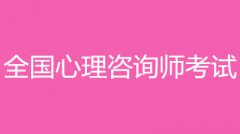 全国心理咨询师考试